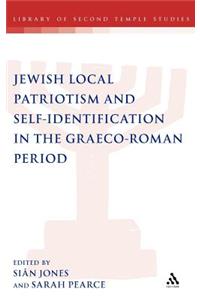 LIBRARY OF SECOND TEMPLE STUDIES

JEWISH LOCAL PATRIOTISM AND SELF-IDENTIFICATION IN THE GRAECO-ROMAN PERIOD

EDITED BY
SIÂN JONES
AND SARAH PEARCE